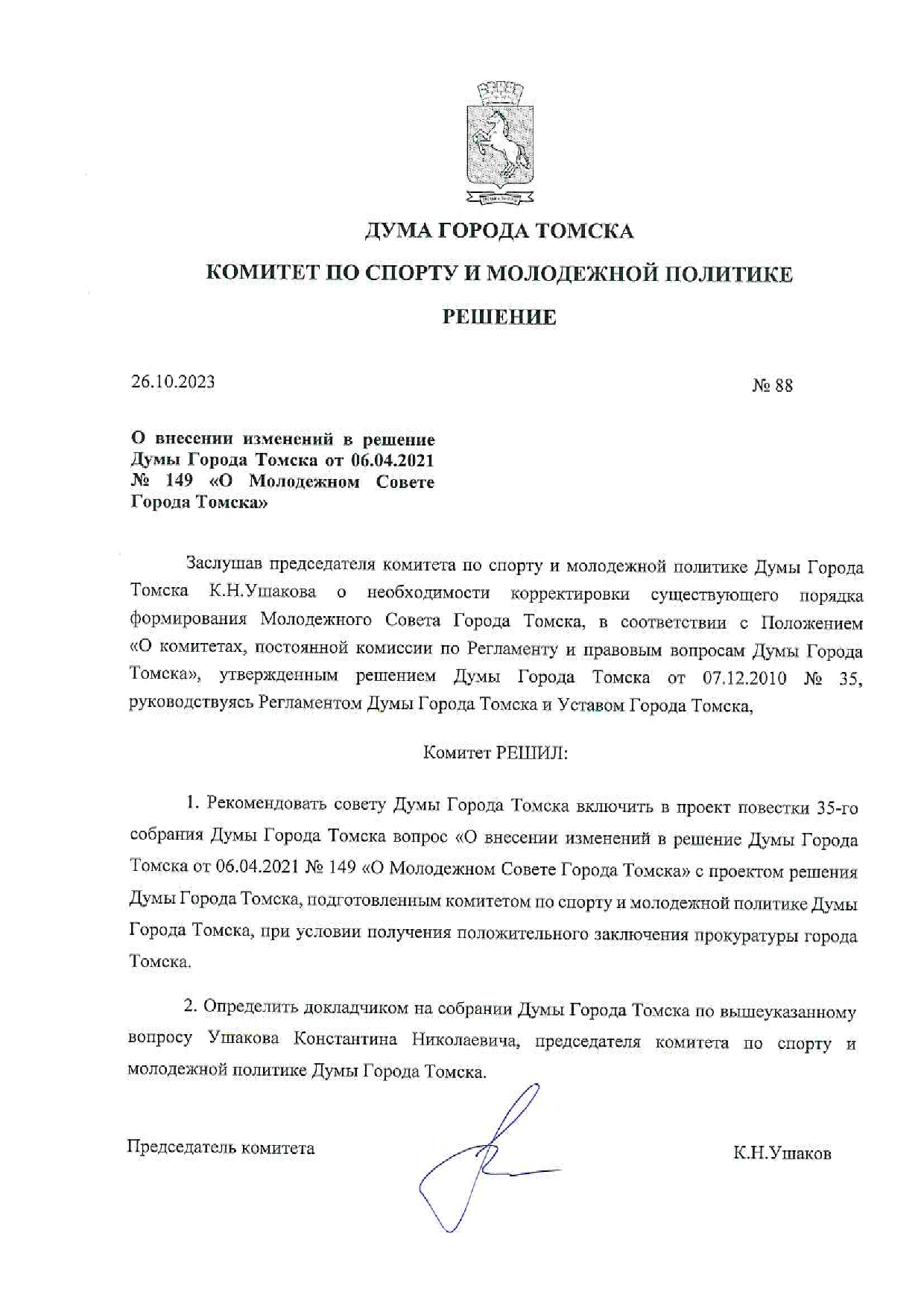 ДУМА ГОРОДА ТОМСКА

КОМИТЕТ ПО СПОРТУ И МОЛОДЕЖНОЙ ПОЛИТИКЕ

РЕШЕНИЕ

26.10.2023

№ 88

О внесении изменений в решение Думы Города Томска от 06.04.2021 № 149 «О Молодежном Совете Города Томска»

Заслушав председателя комитета по спорту и молодежной политике Думы Города Томска К.Н.Ушакова о необходимости корректировки существующего порядка формирования Молодежного Совета Города Томска, в соответствии с Положением «О комитетах, постоянной комиссии по Регламенту и правовым вопросам Думы Города Томска», утвержденным решением Думы Города Томска от 07.12.2010 № 35, руководствуясь Регламентом Думы Города Томска и Уставом Города Томска,

Комитет РЕШИЛ:

1. Рекомендовать совету Думы Города Томска включить в проект повестки 35-го собрания Думы Города Томска вопрос «О внесении изменений в решение Думы Города Томска от 06.04.2021 № 149 «О Молодежном Совете Города Томска» с проектом решения Думы Города Томска, подготовленным комитетом по спорту и молодежной политике Думы Города Томска, при условии получения положительного заключения прокуратуры города Томска.

2. Определить докладчиком на собрании Думы Города Томска по вышеуказанному вопросу Ушакова Константина Николаевича, председателя комитета по спорту и молодежной политике Думы Города Томска.

Председатель комитета

К.Н.Ушаков